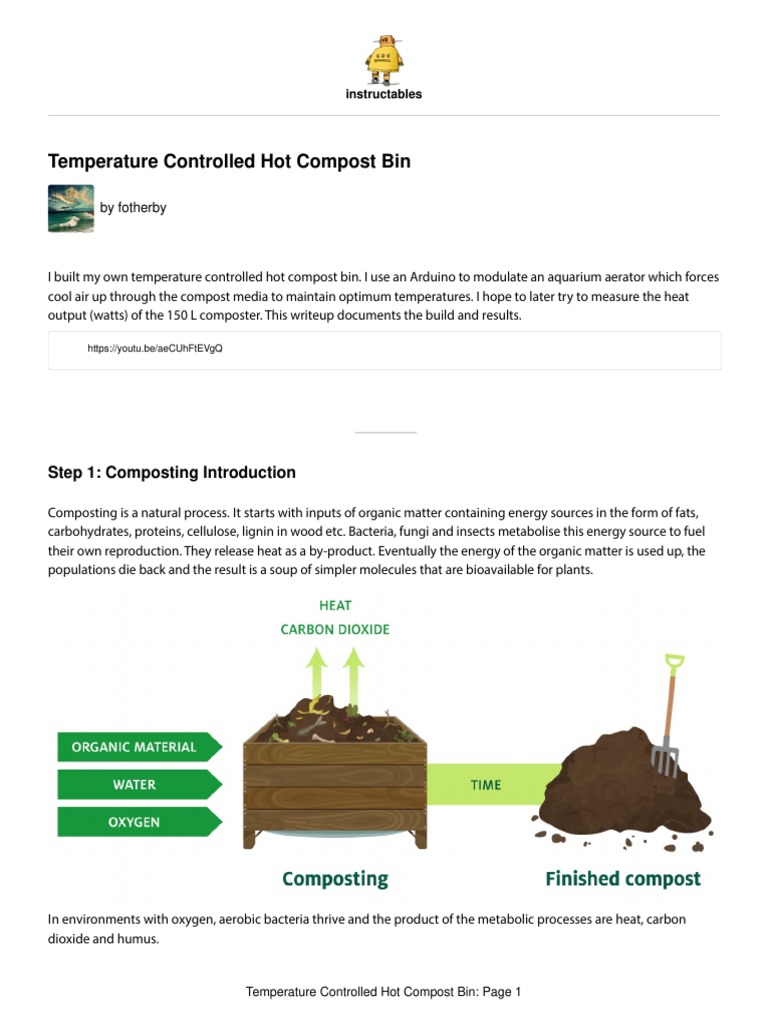 instructables

Temperature Controlled Hot Compost Bin

by fotherby

I built my own temperature controlled hot compost bin. I use an Arduino to modulate an aquarium aerator which forces cool air up through the compost media to maintain optimum temperatures. I hope to later try to measure the heat output (watts) of the 150 L composter. This writeup documents the build and results.

https://youtu.be/aeCUhFtEVgQ

Step 1: Composting Introduction

Composting is a natural process. It starts with inputs of organic matter containing energy sources in the form of fats, carbohydrates, proteins, cellulose, lignin in wood etc. Bacteria, fungi and insects metabolise this energy source to fuel their own reproduction. They release heat as a by-product. Eventually the energy of the organic matter is used up, the populations die back and the result is a soup of simpler molecules that are bioavailable for plants.

HEAT
CARBON DIOXIDE
ORGANIC MATERIAL
WATER
OXYGEN
TIME
Composting
Finished compost

In environments with oxygen, aerobic bacteria thrive and the product of the metabolic processes are heat, carbon dioxide and humus.

Temperature Controlled Hot Compost Bin: Page 1